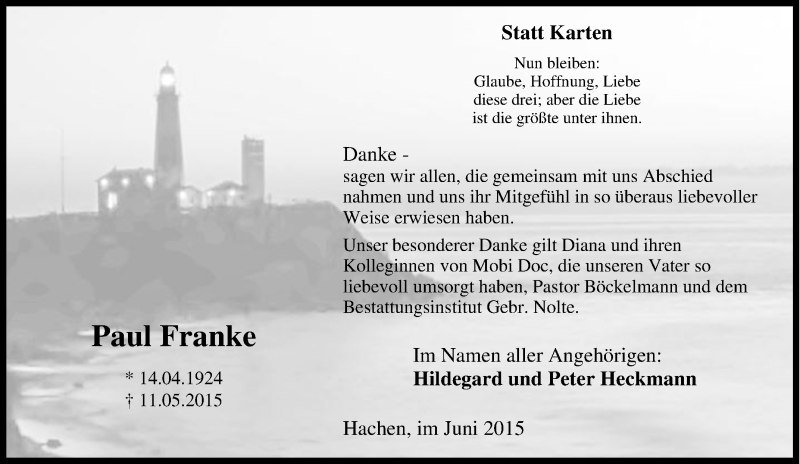 Statt Karten

Nun bleiben:
Glaube, Hoffnung, Liebe
diese drei; aber die Liebe
ist die größte unter ihnen.

Danke -
sagen wir allen, die gemeinsam mit uns Abschied nahmen und uns ihr Mitgefühl in so überaus liebevoller Weise erwiesen haben.

Unser besonderer Danke gilt Diana und ihren Kolleginnen von Mobi Doc, die unseren Vater so liebevoll umsorgt haben, Pastor Böckelmann und dem Bestattungsinstitut Gebr. Nolte.

Paul Franke

* 14.04.1924
† 11.05.2015

Im Namen aller Angehörigen:
Hildegard und Peter Heckmann

Hachen, im Juni 2015